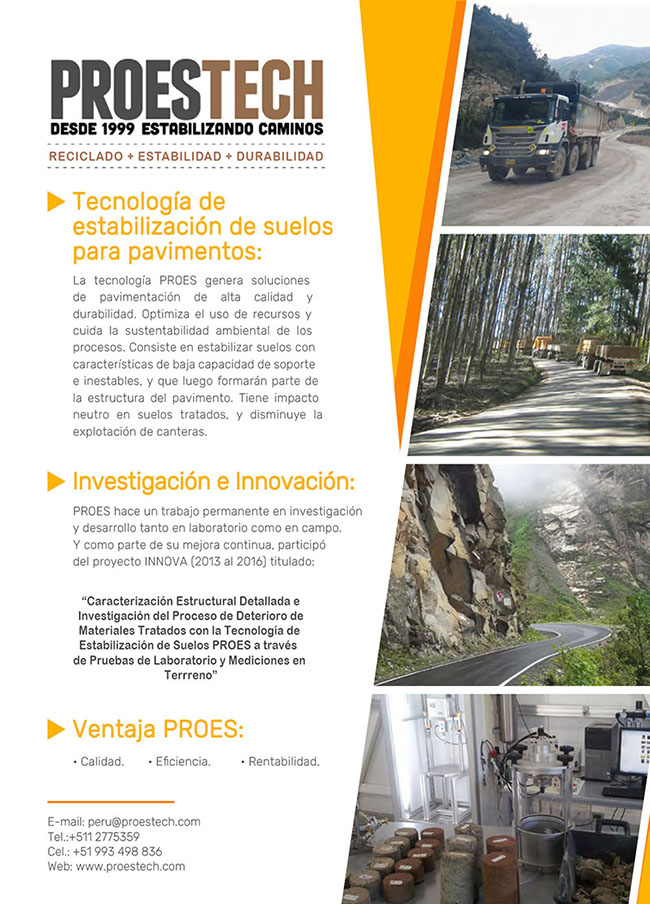 PROESTECH
DESDE 1999 ESTABILIZANDO CAMINOS
RECICLADO + ESTABILIDAD + DURABILIDAD

Tecnología de estabilización de suelos para pavimentos:

La tecnología PROES genera soluciones de pavimentación de alta calidad y durabilidad. Optimiza el uso de recursos y cuida la sustentabilidad ambiental de los procesos. Consiste en estabilizar suelos con características de baja capacidad de soporte e inestables, y que luego formarán parte de la estructura del pavimento. Tiene impacto neutro en suelos tratados, y disminuye la explotación de canteras.

Investigación e Innovación:

PROES hace un trabajo permanente en investigación y desarrollo tanto en laboratorio como en campo. Y como parte de su mejora continua, participó del proyecto INNOVA (2013 al 2016) titulado:

“Caracterización Estructural Detallada e Investigación del Proceso de Deterioro de Materiales Tratados con la Tecnología de Estabilización de Suelos PROES a través de Pruebas de Laboratorio y Mediciones en Terrreno”

Ventaja PROES:

• Calidad. • Eficiencia. • Rentabilidad.

E-mail: peru@proestech.com
Tel.:+511 2775359
Cel.: +51 993 498 836
Web: www.proestech.com